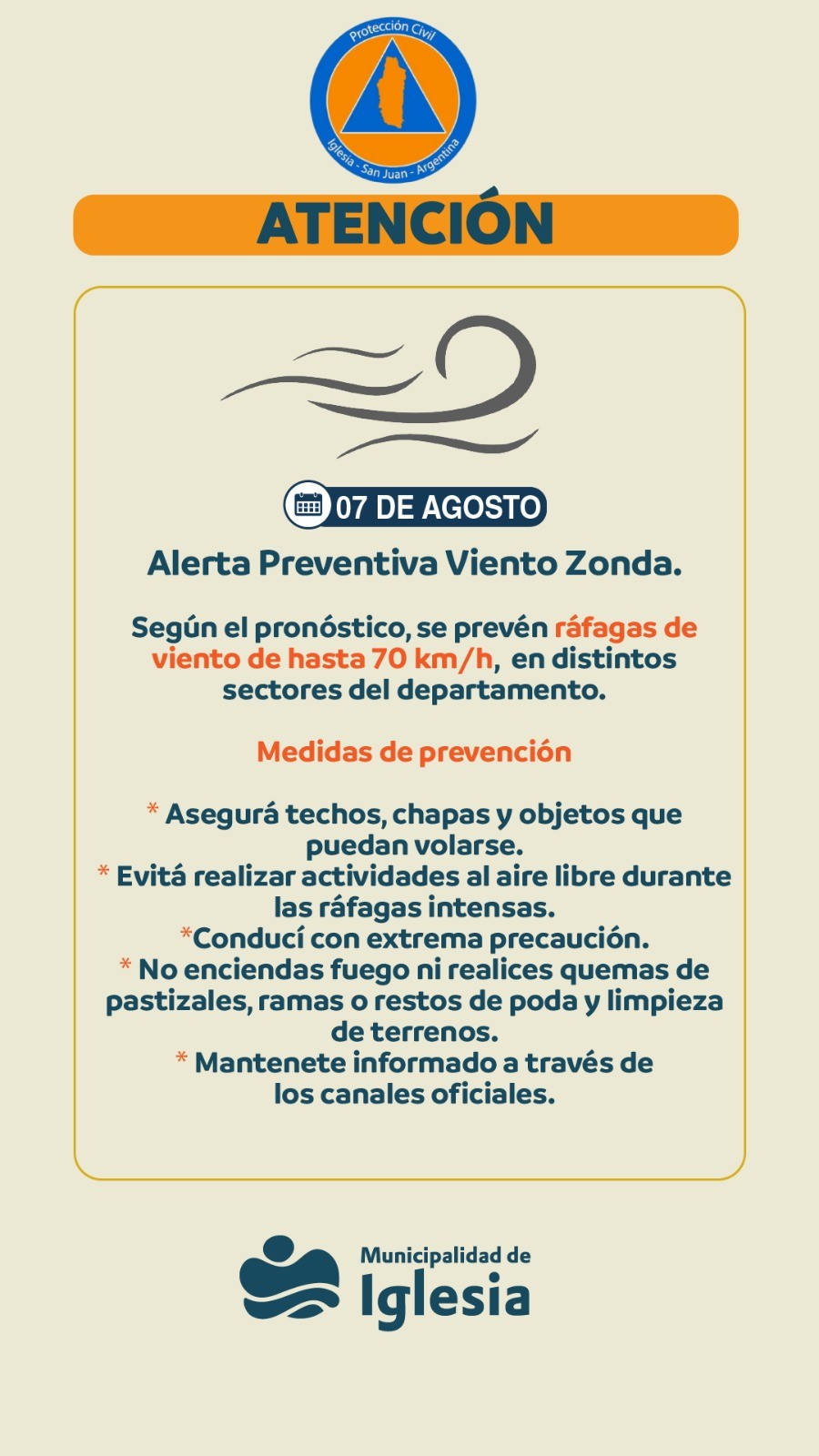 Protección Civil
Iglesia - San Juan - Argentina

ATENCIÓN

07 DE AGOSTO

Alerta Preventiva Viento Zonda.

Según el pronóstico, se prevén ráfagas de viento de hasta 70 km/h, en distintos sectores del departamento.

Medidas de prevención

* Asegurá techos, chapas y objetos que puedan volarse.
* Evitá realizar actividades al aire libre durante las ráfagas intensas.
*Conducí con extrema precaución.
* No enciendas fuego ni realices quemas de pastizales, ramas o restos de poda y limpieza de terrenos.
* Mantenete informado a través de los canales oficiales.

Municipalidad de
Iglesia